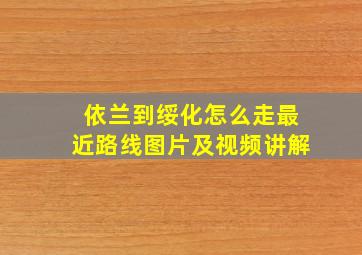 依兰到绥化怎么走最近路线图片及视频讲解